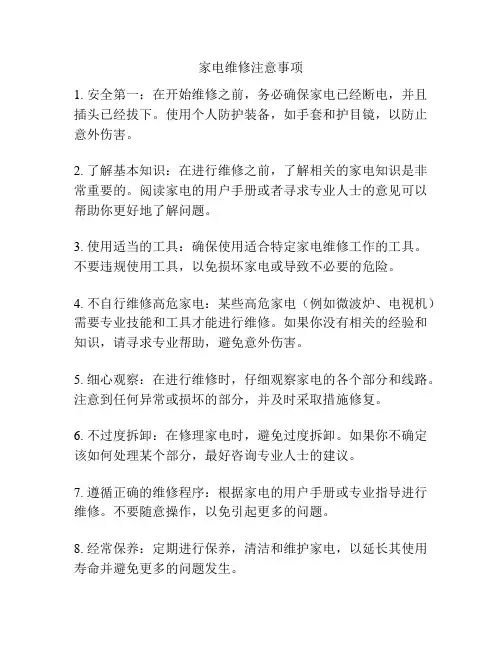 家电维修注意事项

1. 安全第一：在开始维修之前，务必确保家电已经断电，并且插头已经拔下。使用个人防护装备，如手套和护目镜，以防止意外伤害。

2. 了解基本知识：在进行维修之前，了解相关的家电知识是非常重要的。阅读家电的用户手册或者寻求专业人士的意见可以帮助你更好地了解问题。

3. 使用适当的工具：确保使用适合特定家电维修工作的工具。不要违规使用工具，以免损坏家电或导致不必要的危险。

4. 不自行维修高危家电：某些高危家电（例如微波炉、电视机）需要专业技能和工具才能进行维修。如果你没有相关的经验和知识，请寻求专业帮助，避免意外伤害。

5. 细心观察：在进行维修时，仔细观察家电的各个部分和线路。注意到任何异常或损坏的部分，并及时采取措施修复。

6. 不过度拆卸：在修理家电时，避免过度拆卸。如果你不确定该如何处理某个部分，最好咨询专业人士的建议。

7. 遵循正确的维修程序：根据家电的用户手册或专业指导进行维修。不要随意操作，以免引起更多的问题。

8. 经常保养：定期进行保养，清洁和维护家电，以延长其使用寿命并避免更多的问题发生。